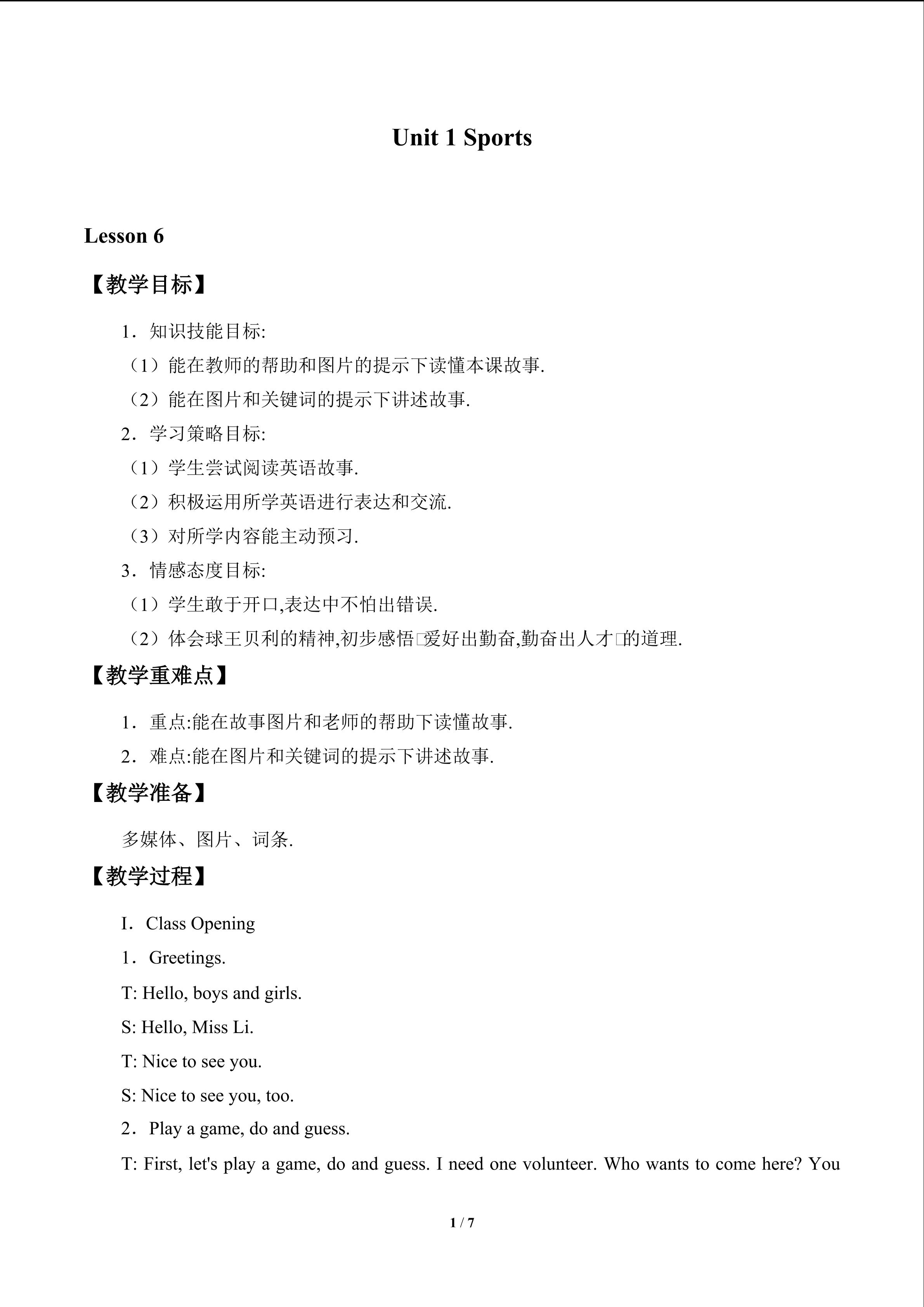 Unit 1 Sports

Lesson 6

【教学目标】

1．知识技能目标:

（1）能在教师的帮助和图片的提示下读懂本课故事.

（2）能在图片和关键词的提示下讲述故事.

2．学习策略目标:

（1）学生尝试阅读英语故事.

（2）积极运用所学英语进行表达和交流.

（3）对所学内容能主动预习.

3．情感态度目标:

（1）学生敢于开口,表达中不怕出错误.

（2）体会球王贝利的精神,初步感悟□爱好出勤奋,勤奋出人才□的道理.

【教学重难点】

1．重点:能在故事图片和老师的帮助下读懂故事.

2．难点:能在图片和关键词的提示下讲述故事.

【教学准备】

多媒体、图片、词条.

【教学过程】

I．Class Opening

1．Greetings.

T: Hello, boys and girls.

S: Hello, Miss Li.

T: Nice to see you.

S: Nice to see you, too.

2．Play a game, do and guess.

T: First, let's play a game, do and guess. I need one volunteer. Who wants to come here? You

1 / 7